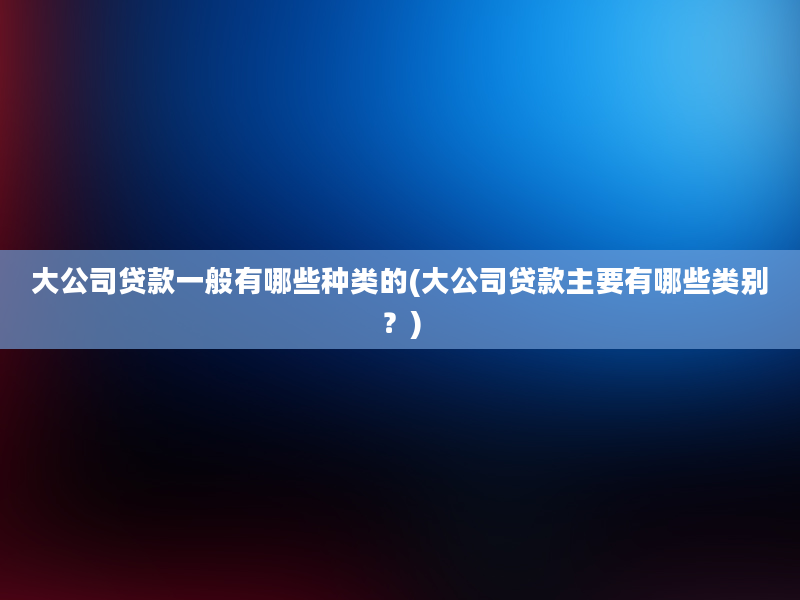 大公司贷款一般有哪些种类的(大公司贷款主要有哪些类别？)